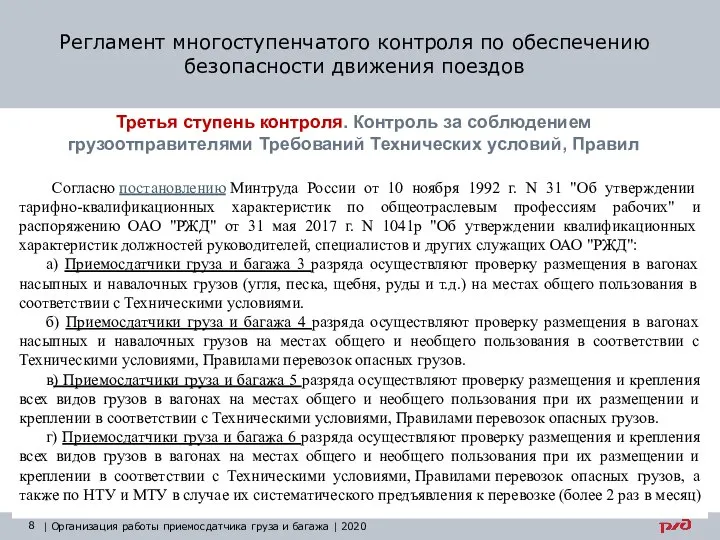 Регламент многоступенчатого контроля по обеспечению безопасности движения поездов

Третья ступень контроля. Контроль за соблюдением грузоотправителями Требований Технических условий, Правил

Согласно постановлению Минтруда России от 10 ноября 1992 г. N 31 "Об утверждении тарифно-квалификационных характеристик по общеотраслевым профессиям рабочих" и распоряжению ОАО "РЖД" от 31 мая 2017 г. N 1041р "Об утверждении квалификационных характеристик должностей руководителей, специалистов и других служащих ОАО "РЖД":

а) Приемосдатчики груза и багажа 3 разряда осуществляют проверку размещения в вагонах насыпных и навалочных грузов (угля, песка, щебня, руды и т.д.) на местах общего пользования в соответствии с Техническими условиями.

б) Приемосдатчики груза и багажа 4 разряда осуществляют проверку размещения в вагонах насыпных и навалочных грузов на местах общего и необщего пользования в соответствии с Техническими условиями, Правилами перевозок опасных грузов.

в) Приемосдатчики груза и багажа 5 разряда осуществляют проверку размещения и крепления всех видов грузов в вагонах на местах общего и необщего пользования при их размещении и креплении в соответствии с Техническими условиями, Правилами перевозок опасных грузов.

г) Приемосдатчики груза и багажа 6 разряда осуществляют проверку размещения и крепления всех видов грузов в вагонах на местах общего и необщего пользования при их размещении и креплении в соответствии с Техническими условиями, Правилами перевозок опасных грузов, а также по НТУ и МТУ в случае их систематического предъявления к перевозке (более 2 раз в месяц)

8 | Организация работы приемосдатчика груза и багажа | 2020

РЖД